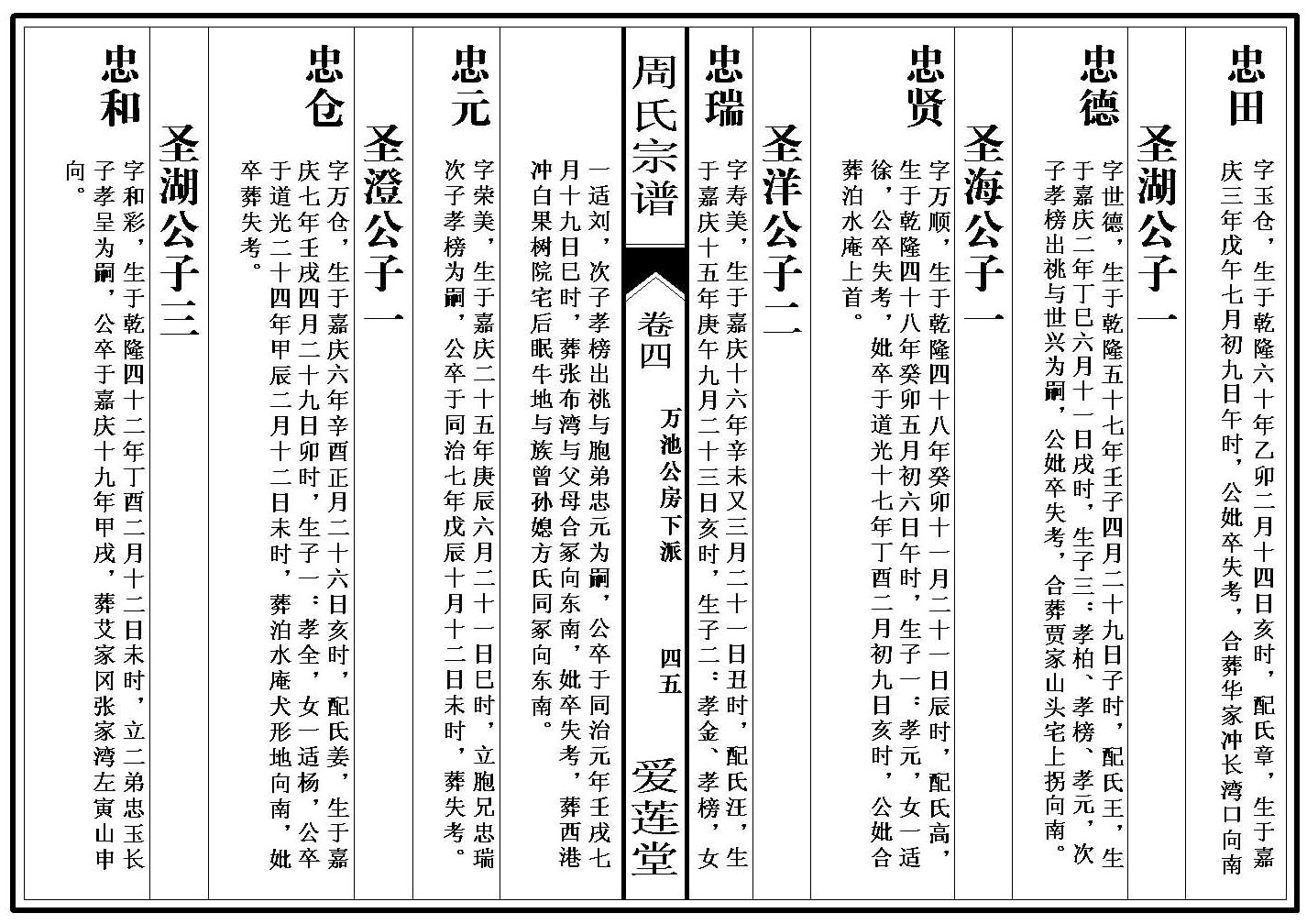 忠田

字玉仓，生于乾隆六十年乙卯二月十四日亥时，配氏章，生于嘉庆三年戊午七月初九日午时，公妣卒失考，合葬华家冲长湾口向南

圣湖公子一

忠德

字世德，生于乾隆五十七年壬子四月二十九日子时，配氏王，生于嘉庆二年丁巳六月十一日戌时，生子三：孝柏、孝榜、孝元，次子孝榜出祧与世兴为嗣，公妣卒失考，合葬贾家山头宅上拐向南。

圣海公子一

忠贤

字万顺，生于乾隆四十八年癸卯十一月二十一日辰时，配氏高，生于乾隆四十八年癸卯五月初六日午时，生子一：孝元，女一适徐，公卒失考，妣卒于道光十七年丁酉二月初九日亥时，公妣合葬泊水庵上首。

圣洋公子二

忠瑞

字寿美，生于嘉庆十六年辛未又三月二十一日丑时，配氏汪，生于嘉庆十五年庚午九月二十三日亥时，生子二：孝金、孝榜，女

周氏宗谱

卷四 万池公房下派 四五

爱莲堂

一适刘，次子孝榜出祧与胞弟忠元为嗣，公卒于同治元年壬戌七月十九日巳时，葬张布湾与父母合冢向东南，妣卒失考，葬西港冲白果树院宅后眠牛地与族曾孙媳方氏同冢向东南。

忠元

字荣美，生于嘉庆二十五年庚辰六月二十一日巳时，立胞兄忠瑞次子孝榜为嗣，公卒于同治七年戊辰十月十二日未时，葬失考。

圣澄公子一

忠仓

字万仓，生于嘉庆六年辛酉正月二十六日亥时，配氏姜，生于嘉庆七年壬戌四月二十九日卯时，生子一：孝全，女一适杨，公卒于道光二十四年甲辰二月十二日未时，葬泊水庵犬形地向南，妣卒葬失考。

圣湖公子三

忠和

字和彩，生于乾隆四十二年丁酉二月十二日未时，立二弟忠玉长子孝呈为嗣，公卒于嘉庆十九年甲戌，葬艾家冈张家湾左寅山申向。